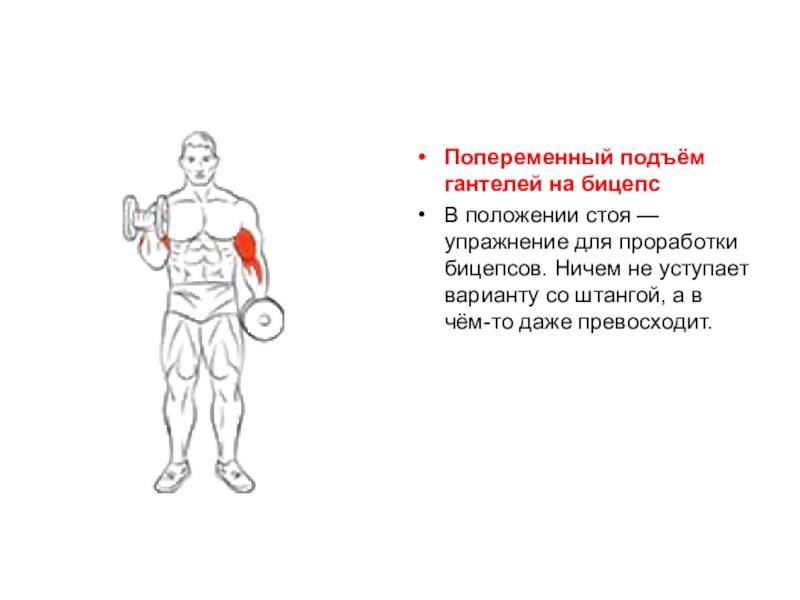 • Попеременный подъём гантелей на бицепс

• В положении стоя — упражнение для проработки бицепсов. Ничем не уступает варианту со штангой, а в чём-то даже превосходит.